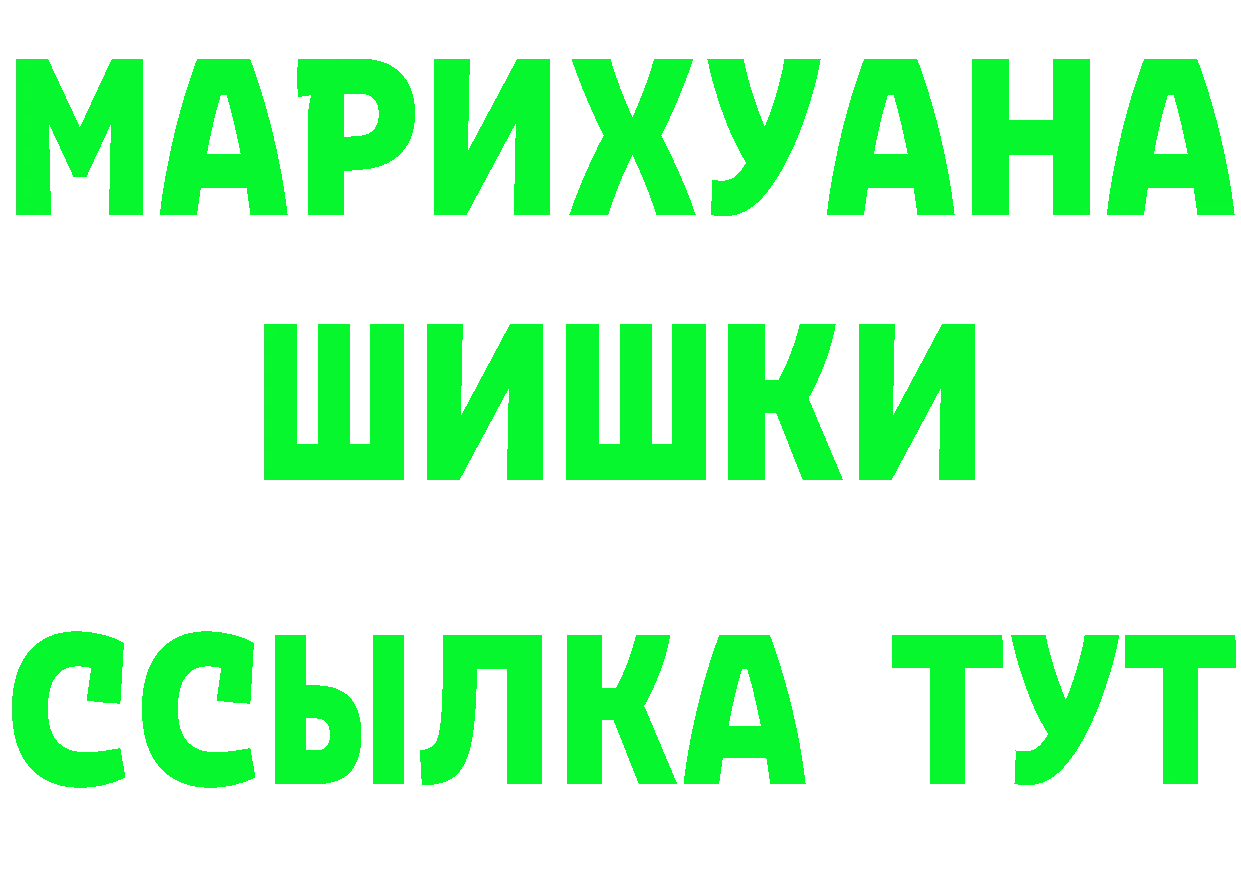 МАРИХУАНА
ШИШКИ
ССЫЛКА ТУТ